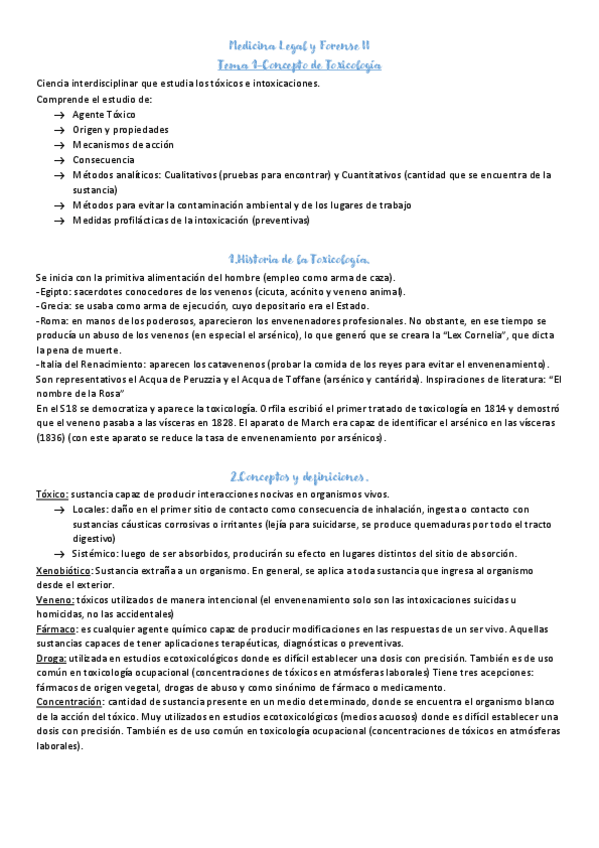 Medicina Legal y Forense II
Tema 1-Concepto de Toxicología

Ciencia interdisciplinar que estudia los tóxicos e intoxicaciones.
Comprende el estudio de:
→ Agente Tóxico
→ Origen y propiedades
→ Mecanismos de acción
→ Consecuencia
→ Métodos analíticos: Cualitativos (pruebas para encontrar) y Cuantitativos (cantidad que se encuentra de la sustancia)
→ Métodos para evitar la contaminación ambiental y de los lugares de trabajo
→ Medidas profilácticas de la intoxicación (preventivas)

1.Historia de la Toxicología.

Se inicia con la primitiva alimentación del hombre (empleo como arma de caza).
-Egipto: sacerdotes conocedores de los venenos (cicuta, acónito y veneno animal).
-Grecia: se usaba como arma de ejecución, cuyo depositario era el Estado.
-Roma: en manos de los poderosos, aparecieron los envenenadores profesionales. No obstante, en ese tiempo se producía un abuso de los venenos (en especial el arsénico), lo que generó que se creara la "Lex Cornelia", que dicta la pena de muerte.
-Italia del Renacimiento: aparecen los catavenenos (probar la comida de los reyes para evitar el envenenamiento). Son representativos el Acqua de Peruzzia y el Acqua de Toffane (arsénico y cantárida). Inspiraciones de literatura: "El nombre de la Rosa"
En el S18 se democratiza y aparece la toxicología. Orfila escribió el primer tratado de toxicología en 1814 y demostró que el veneno pasaba a las vísceras en 1828. El aparato de March era capaz de identificar el arsénico en las vísceras (1836) (con este aparato se reduce la tasa de envenenamiento por arsénicos).

2.Conceptos y definiciones.

Tóxico: sustancia capaz de producir interacciones nocivas en organismos vivos.
→ Locales: daño en el primer sitio de contacto como consecuencia de inhalación, ingesta o contacto con sustancias cáusticas corrosivas o irritantes (lejía para suicidarse, se produce quemaduras por todo el tracto digestivo)
→ Sistémico: luego de ser absorbidos, producirán su efecto en lugares distintos del sitio de absorción.
Xenobiótico: Sustancia extraña a un organismo. En general, se aplica a toda sustancia que ingresa al organismo desde el exterior.
Veneno: tóxicos utilizados de manera intencional (el envenenamiento solo son las intoxicaciones suicidas u homicidas, no las accidentales)
Fármaco: es cualquier agente químico capaz de producir modificaciones en las respuestas de un ser vivo. Aquellas sustancias capaces de tener aplicaciones terapéuticas, diagnósticas o preventivas.
Droga: utilizada en estudios ecotoxicológicos donde es difícil establecer una dosis con precisión. También es de uso común en toxicología ocupacional (concentraciones de tóxicos en atmósferas laborales) Tiene tres acepciones: fármacos de origen vegetal, drogas de abuso y como sinónimo de fármaco o medicamento.
Concentración: cantidad de sustancia presente en un medio determinado, donde se encuentra el organismo blanco de la acción del tóxico. Muy utilizados en estudios ecotoxicológicos (medios acuosos) donde es difícil establecer una dosis con precisión. También es de uso común en toxicología ocupacional (concentraciones de tóxicos en atmósferas laborales).